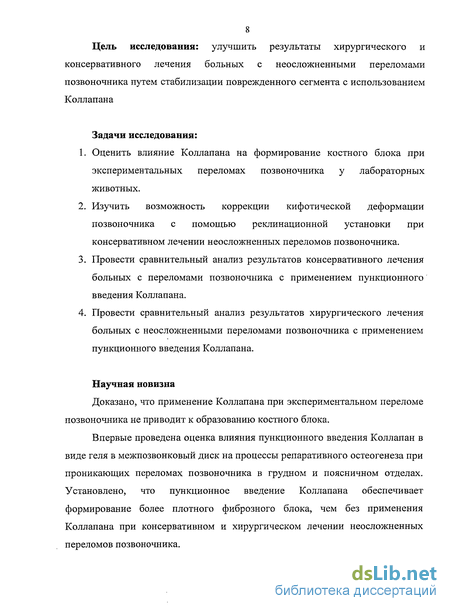 8

**Цель исследования:** улучшить результаты хирургического и консервативного лечения больных с неосложненными переломами позвоночника путем стабилизации поврежденного сегмента с использованием Коллапана

**Задачи исследования:**

1. Оценить влияние Коллапана на формирование костного блока при экспериментальных переломах позвоночника у лабораторных животных.
2. Изучить возможность коррекции кифотической деформации позвоночника с помощью реклинационной установки при консервативном лечении неосложненных переломов позвоночника.
3. Провести сравнительный анализ результатов консервативного лечения больных с переломами позвоночника с применением пункционного введения Коллапана.
4. Провести сравнительный анализ результатов хирургического лечения больных с неосложненными переломами позвоночника с применением пункционного введения Коллапана.

**Научная новизна**

Доказано, что применение Коллапана при экспериментальном переломе позвоночника не приводит к образованию костного блока.

Впервые проведена оценка влияния пункционного введения Коллапан в виде геля в межпозвонковый диск на процессы репаративного остеогенеза при проникающих переломах позвоночника в грудном и поясничном отделах. Установлено, что пункционное введение Коллапана обеспечивает формирование более плотного фиброзного блока, чем без применения Коллапана при консервативном и хирургическом лечении неосложненных переломов позвоночника.

dsLib.net
библиотека диссертаций